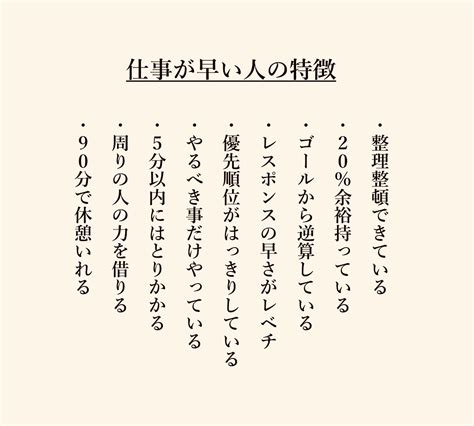 仕事が早い人の特徴

・整理整頓できている
・20%余裕持っている
・ゴールから逆算している
・レスポンスの早さがレベチ
・優先順位がはっきりしている
・やるべき事だけやっている
・5分以内にはとりかかる
・周りの人の力を借りる
・90分で休憩いれる